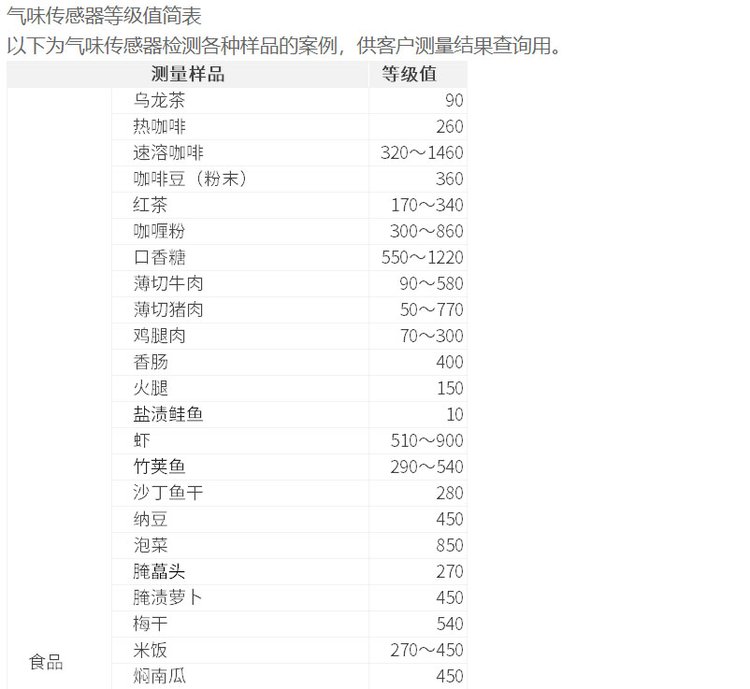 气味传感器等级值简表

以下为气味传感器检测各种样品的案例，供客户测量结果查询用。

| 测量样品 |  | 等级值 |
|---|---|---|
| 食品 | 乌龙茶 | 90 |
|  | 热咖啡 | 260 |
|  | 速溶咖啡 | 320～1460 |
|  | 咖啡豆（粉末） | 360 |
|  | 红茶 | 170～340 |
|  | 咖喱粉 | 300～860 |
|  | 口香糖 | 550～1220 |
|  | 薄切牛肉 | 90～580 |
|  | 薄切猪肉 | 50～770 |
|  | 鸡腿肉 | 70～300 |
|  | 香肠 | 400 |
|  | 火腿 | 150 |
|  | 盐渍鲑鱼 | 10 |
|  | 虾 | 510～900 |
|  | 竹荚鱼 | 290～540 |
|  | 沙丁鱼干 | 280 |
|  | 纳豆 | 450 |
|  | 泡菜 | 850 |
|  | 腌藠头 | 270 |
|  | 腌渍萝卜 | 450 |
|  | 梅干 | 540 |
|  | 米饭 | 270～450 |
|  | 焖南瓜 | 450 |